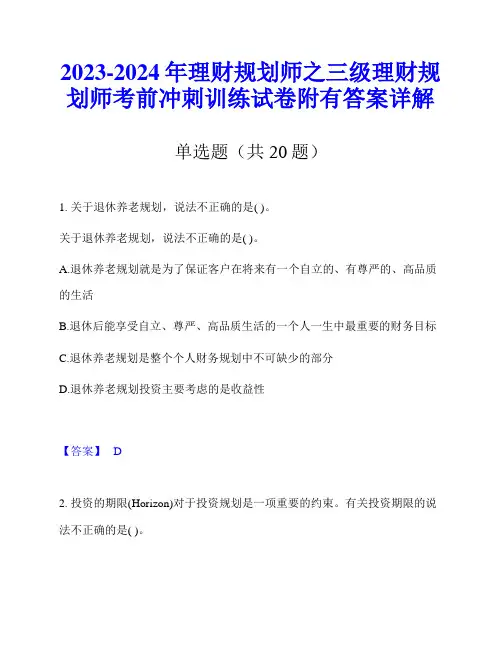 2023-2024 年理财规划师之三级理财规划师考前冲刺训练试卷附有答案详解

单选题（共 20 题）

1. 关于退休养老规划，说法不正确的是( )。

关于退休养老规划，说法不正确的是( )。

A.退休养老规划就是为了保证客户在将来有一个自立的、有尊严的、高品质的生活

B.退休后能享受自立、尊严、高品质生活的一个人一生中最重要的财务目标

C.退休养老规划是整个个人财务规划中不可缺少的部分

D.退休养老规划投资主要考虑的是收益性

【答案】 D

2. 投资的期限(Horizon)对于投资规划是一项重要的约束。有关投资期限的说法不正确的是( )。